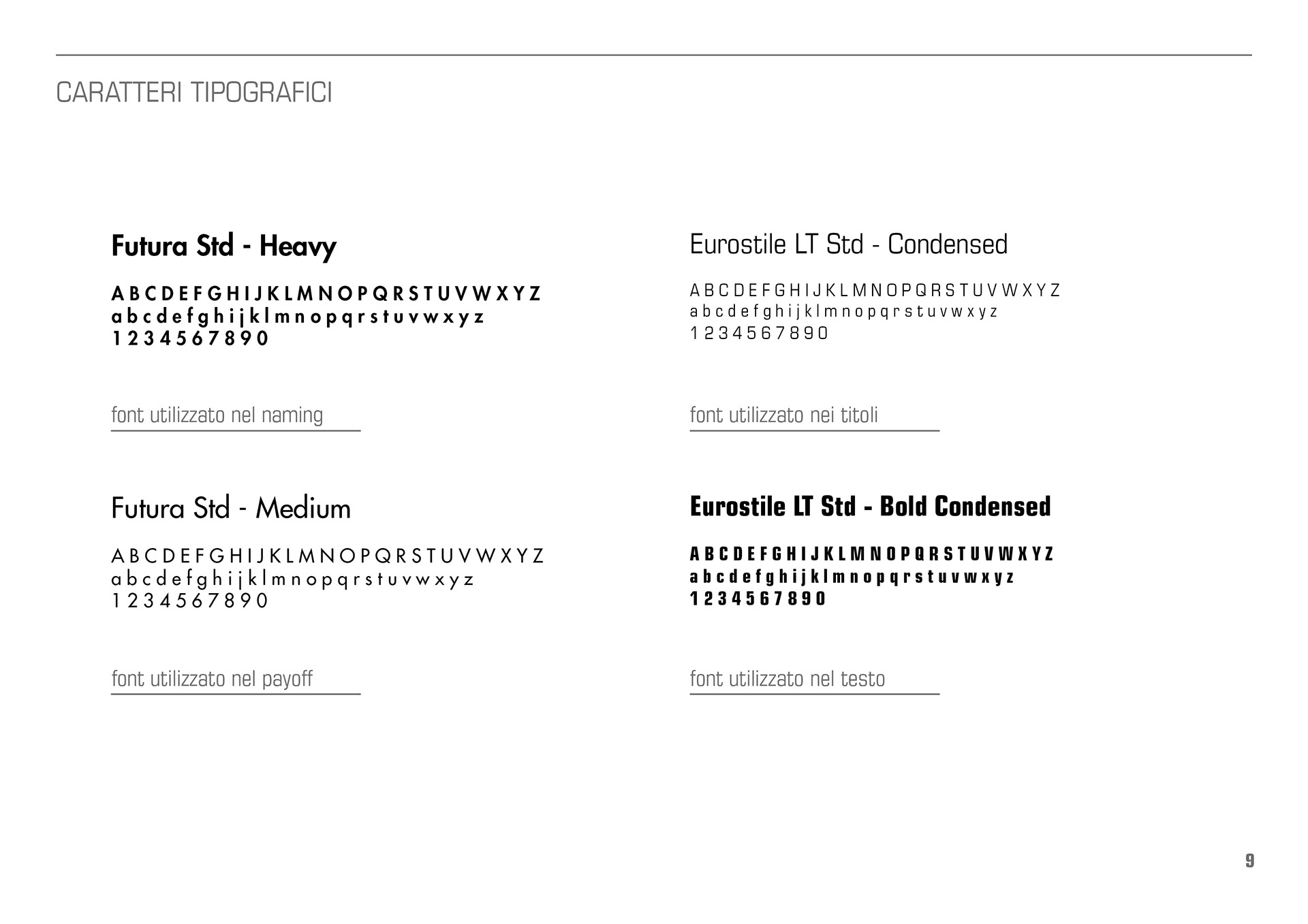 CARATTERI TIPOGRAFICI

Futura Std - Heavy

A B C D E F G H I J K L M N O P Q R S T U V W X Y Z
a b c d e f g h i j k l m n o p q r s t u v w x y z
1 2 3 4 5 6 7 8 9 0

font utilizzato nel naming

Futura Std - Medium

A B C D E F G H I J K L M N O P Q R S T U V W X Y Z
a b c d e f g h i j k l m n o p q r s t u v w x y z
1 2 3 4 5 6 7 8 9 0

font utilizzato nel payoff

Eurostile LT Std - Condensed

A B C D E F G H I J K L M N O P Q R S T U V W X Y Z
a b c d e f g h i j k l m n o p q r s t u v w x y z
1 2 3 4 5 6 7 8 9 0

font utilizzato nei titoli

Eurostile LT Std - Bold Condensed

A B C D E F G H I J K L M N O P Q R S T U V W X Y Z
a b c d e f g h i j k l m n o p q r s t u v w x y z
1 2 3 4 5 6 7 8 9 0

font utilizzato nel testo

9